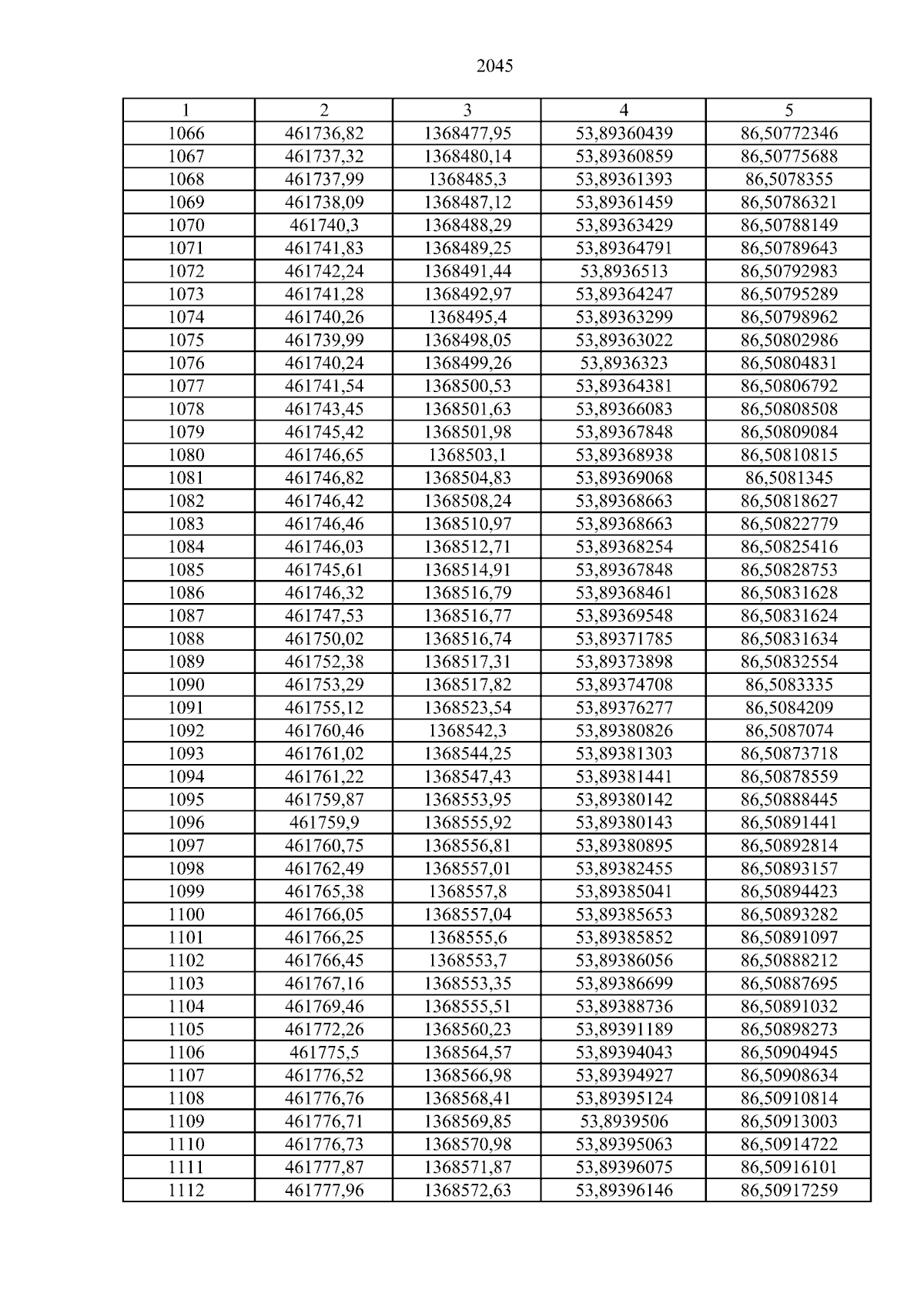 2045

| 1 | 2 | 3 | 4 | 5 |
|---|---|---|---|---|
| 1066 | 461736,82 | 1368477,95 | 53,89360439 | 86,50772346 |
| 1067 | 461737,32 | 1368480,14 | 53,89360859 | 86,50775688 |
| 1068 | 461737,99 | 1368485,3 | 53,89361393 | 86,5078355 |
| 1069 | 461738,09 | 1368487,12 | 53,89361459 | 86,50786321 |
| 1070 | 461740,3 | 1368488,29 | 53,89363429 | 86,50788149 |
| 1071 | 461741,83 | 1368489,25 | 53,89364791 | 86,50789643 |
| 1072 | 461742,24 | 1368491,44 | 53,8936513 | 86,50792983 |
| 1073 | 461741,28 | 1368492,97 | 53,89364247 | 86,50795289 |
| 1074 | 461740,26 | 1368495,4 | 53,89363299 | 86,50798962 |
| 1075 | 461739,99 | 1368498,05 | 53,89363022 | 86,50802986 |
| 1076 | 461740,24 | 1368499,26 | 53,8936323 | 86,50804831 |
| 1077 | 461741,54 | 1368500,53 | 53,89364381 | 86,50806792 |
| 1078 | 461743,45 | 1368501,63 | 53,89366083 | 86,50808508 |
| 1079 | 461745,42 | 1368501,98 | 53,89367848 | 86,50809084 |
| 1080 | 461746,65 | 1368503,1 | 53,89368938 | 86,50810815 |
| 1081 | 461746,82 | 1368504,83 | 53,89369068 | 86,5081345 |
| 1082 | 461746,42 | 1368508,24 | 53,89368663 | 86,50818627 |
| 1083 | 461746,46 | 1368510,97 | 53,89368663 | 86,50822779 |
| 1084 | 461746,03 | 1368512,71 | 53,89368254 | 86,50825416 |
| 1085 | 461745,61 | 1368514,91 | 53,89367848 | 86,50828753 |
| 1086 | 461746,32 | 1368516,79 | 53,89368461 | 86,50831628 |
| 1087 | 461747,53 | 1368516,77 | 53,89369548 | 86,50831624 |
| 1088 | 461750,02 | 1368516,74 | 53,89371785 | 86,50831634 |
| 1089 | 461752,38 | 1368517,31 | 53,89373898 | 86,50832554 |
| 1090 | 461753,29 | 1368517,82 | 53,89374708 | 86,5083335 |
| 1091 | 461755,12 | 1368523,54 | 53,89376277 | 86,5084209 |
| 1092 | 461760,46 | 1368542,3 | 53,89380826 | 86,5087074 |
| 1093 | 461761,02 | 1368544,25 | 53,89381303 | 86,50873718 |
| 1094 | 461761,22 | 1368547,43 | 53,89381441 | 86,50878559 |
| 1095 | 461759,87 | 1368553,95 | 53,89380142 | 86,50888445 |
| 1096 | 461759,9 | 1368555,92 | 53,89380143 | 86,50891441 |
| 1097 | 461760,75 | 1368556,81 | 53,89380895 | 86,50892814 |
| 1098 | 461762,49 | 1368557,01 | 53,89382455 | 86,50893157 |
| 1099 | 461765,38 | 1368557,8 | 53,89385041 | 86,50894423 |
| 1100 | 461766,05 | 1368557,04 | 53,89385653 | 86,50893282 |
| 1101 | 461766,25 | 1368555,6 | 53,89385852 | 86,50891097 |
| 1102 | 461766,45 | 1368553,7 | 53,89386056 | 86,50888212 |
| 1103 | 461767,16 | 1368553,35 | 53,89386699 | 86,50887695 |
| 1104 | 461769,46 | 1368555,51 | 53,89388736 | 86,50891032 |
| 1105 | 461772,26 | 1368560,23 | 53,89391189 | 86,50898273 |
| 1106 | 461775,5 | 1368564,57 | 53,89394043 | 86,50904945 |
| 1107 | 461776,52 | 1368566,98 | 53,89394927 | 86,50908634 |
| 1108 | 461776,76 | 1368568,41 | 53,89395124 | 86,50910814 |
| 1109 | 461776,71 | 1368569,85 | 53,8939506 | 86,50913003 |
| 1110 | 461776,73 | 1368570,98 | 53,89395063 | 86,50914722 |
| 1111 | 461777,87 | 1368571,87 | 53,89396075 | 86,50916101 |
| 1112 | 461777,96 | 1368572,63 | 53,89396146 | 86,50917259 |